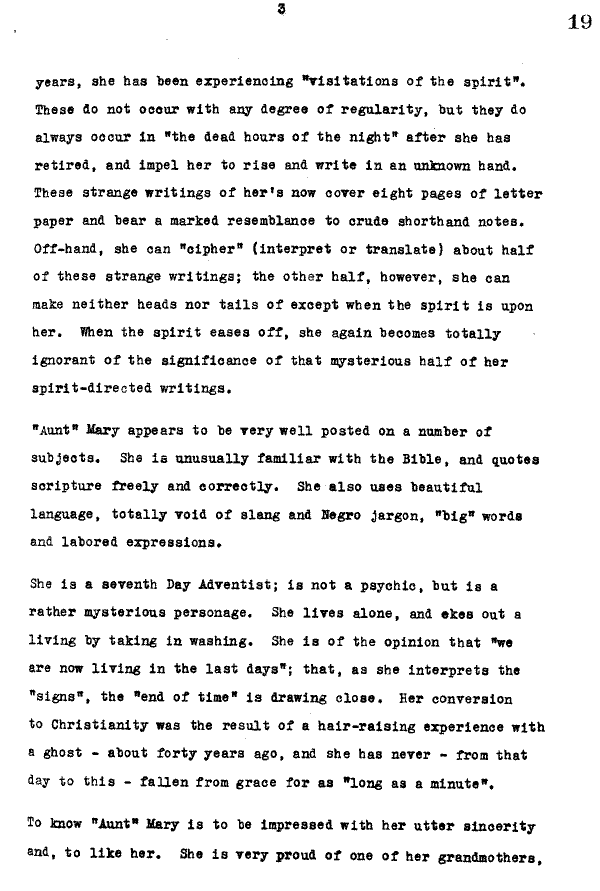 3

19

years, she has been experiencing "visitations of the spirit". These do not occur with any degree of regularity, but they do always occur in "the dead hours of the night" after she has retired, and impel her to rise and write in an unknown hand. These strange writings of her's now cover eight pages of letter paper and bear a marked resemblance to crude shorthand notes. Off-hand, she can "cipher" (interpret or translate) about half of these strange writings; the other half, however, she can make neither heads nor tails of except when the spirit is upon her. When the spirit eases off, she again becomes totally ignorant of the significance of that mysterious half of her spirit-directed writings.

"Aunt" Mary appears to be very well posted on a number of subjects. She is unusually familiar with the Bible, and quotes scripture freely and correctly. She also uses beautiful language, totally void of slang and Negro jargon, "big" words and labored expressions.

She is a seventh Day Adventist; is not a psychic, but is a rather mysterious personage. She lives alone, and ekes out a living by taking in washing. She is of the opinion that "we are now living in the last days"; that, as she interprets the "signs", the "end of time" is drawing close. Her conversion to Christianity was the result of a hair-raising experience with a ghost - about forty years ago, and she has never - from that day to this - fallen from grace for as "long as a minute".

To know "Aunt" Mary is to be impressed with her utter sincerity and, to like her. She is very proud of one of her grandmothers,